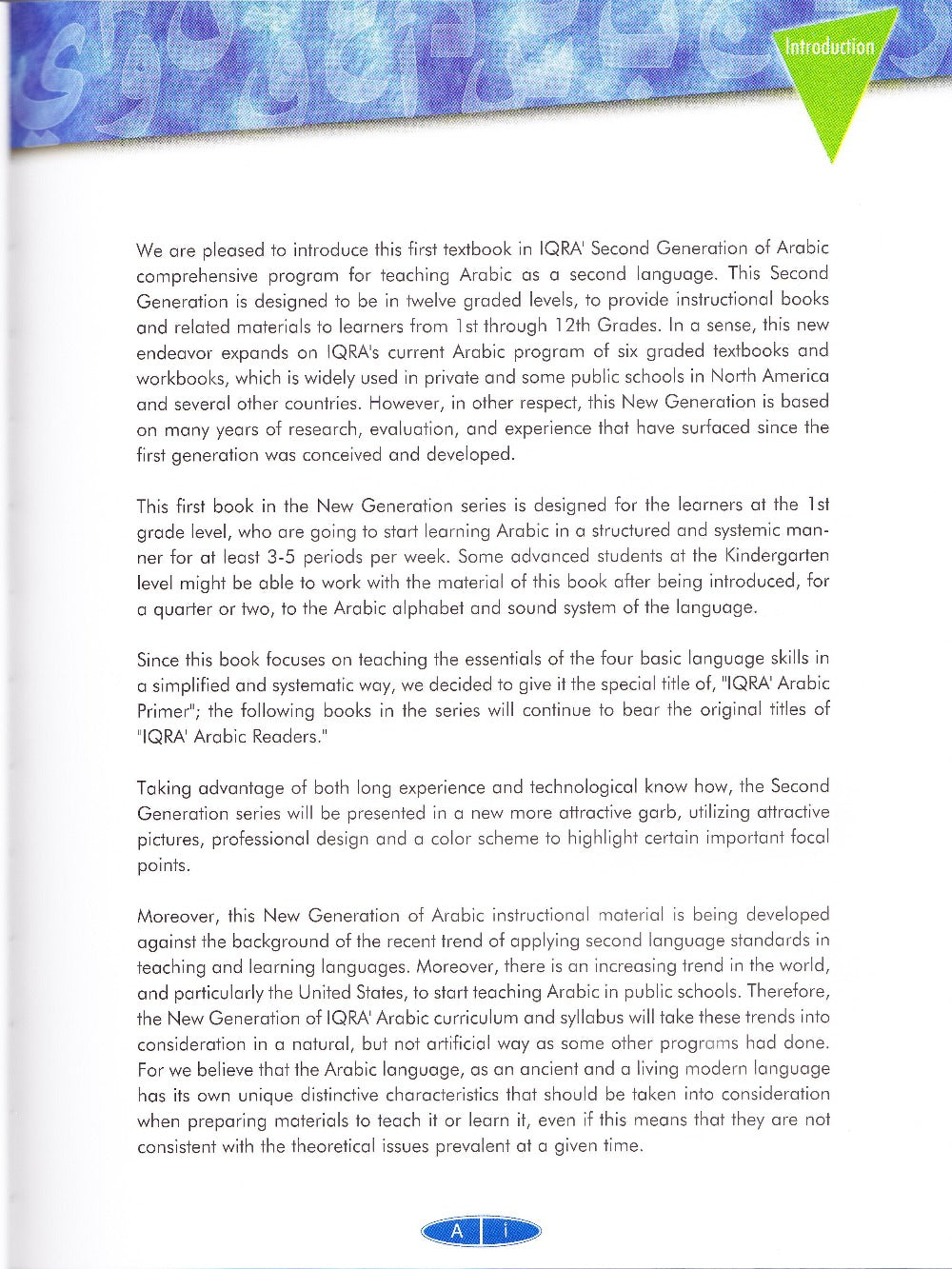 Introduction

We are pleased to introduce this first textbook in IQRA' Second Generation of Arabic comprehensive program for teaching Arabic as a second language. This Second Generation is designed to be in twelve graded levels, to provide instructional books and related materials to learners from 1st through 12th Grades. In a sense, this new endeavor expands on IQRA's current Arabic program of six graded textbooks and workbooks, which is widely used in private and some public schools in North America and several other countries. However, in other respect, this New Generation is based on many years of research, evaluation, and experience that have surfaced since the first generation was conceived and developed.

This first book in the New Generation series is designed for the learners at the 1st grade level, who are going to start learning Arabic in a structured and systemic manner for at least 3-5 periods per week. Some advanced students at the Kindergarten level might be able to work with the material of this book after being introduced, for a quarter or two, to the Arabic alphabet and sound system of the language.

Since this book focuses on teaching the essentials of the four basic language skills in a simplified and systematic way, we decided to give it the special title of, "IQRA' Arabic Primer"; the following books in the series will continue to bear the original titles of "IQRA' Arabic Readers."

Taking advantage of both long experience and technological know how, the Second Generation series will be presented in a new more attractive garb, utilizing attractive pictures, professional design and a color scheme to highlight certain important focal points.

Moreover, this New Generation of Arabic instructional material is being developed against the background of the recent trend of applying second language standards in teaching and learning languages. Moreover, there is an increasing trend in the world, and particularly the United States, to start teaching Arabic in public schools. Therefore, the New Generation of IQRA' Arabic curriculum and syllabus will take these trends into consideration in a natural, but not artificial way as some other programs had done. For we believe that the Arabic language, as an ancient and a living modern language has its own unique distinctive characteristics that should be taken into consideration when preparing materials to teach it or learn it, even if this means that they are not consistent with the theoretical issues prevalent at a given time.

A i